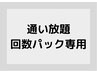 通い放題
回数パック専用